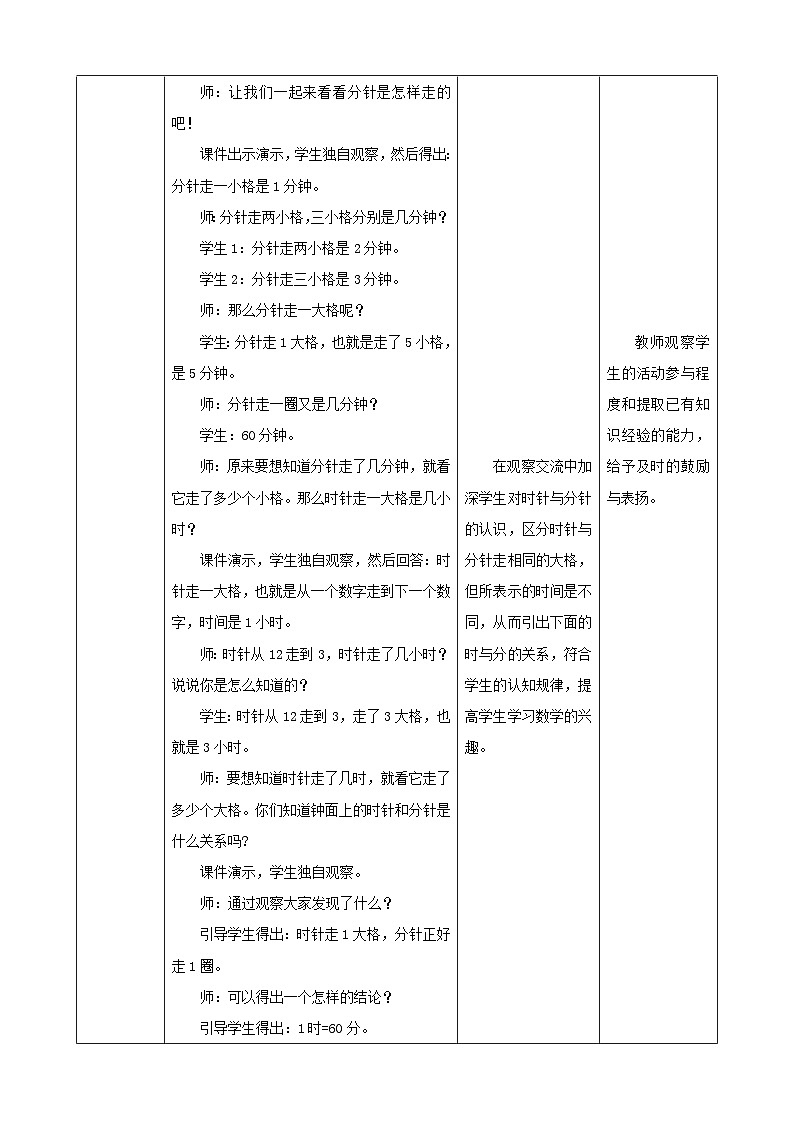 师：让我们一起来看看分针是怎样走的吧！

课件出示演示，学生独自观察，然后得出：分针走一小格是1分钟。

师：分针走两小格，三小格分别是几分钟？

学生1：分针走两小格是2分钟。

学生2：分针走三小格是3分钟。

师：那么分针走一大格呢？

学生：分针走1大格，也就是走了5小格，是5分钟。

师：分针走一圈又是几分钟？

学生：60分钟。

师：原来要想知道分针走了几分钟，就看它走了多少个小格。那么时针走一大格是几小时？

课件演示，学生独自观察，然后回答：时针走一大格，也就是从一个数字走到下一个数字，时间是1小时。

师：时针从12走到3，时针走了几小时？说说你是怎么知道的？

学生：时针从12走到3，走了3大格，也就是3小时。

师：要想知道时针走了几时，就看它走了多少个大格。你们知道钟面上的时针和分针是什么关系吗？

课件演示，学生独自观察。

师：通过观察大家发现了什么？

引导学生得出：时针走1大格，分针正好走1圈。

师：可以得出一个怎样的结论？

引导学生得出：1时=60分。

在观察交流中加深学生对时针与分针的认识，区分时针与分针走相同的大格，但所表示的时间是不同，从而引出下面的时与分的关系，符合学生的认知规律，提高学生学习数学的兴趣。

教师观察学生的活动参与程度和提取已有知识经验的能力，给予及时的鼓励与表扬。